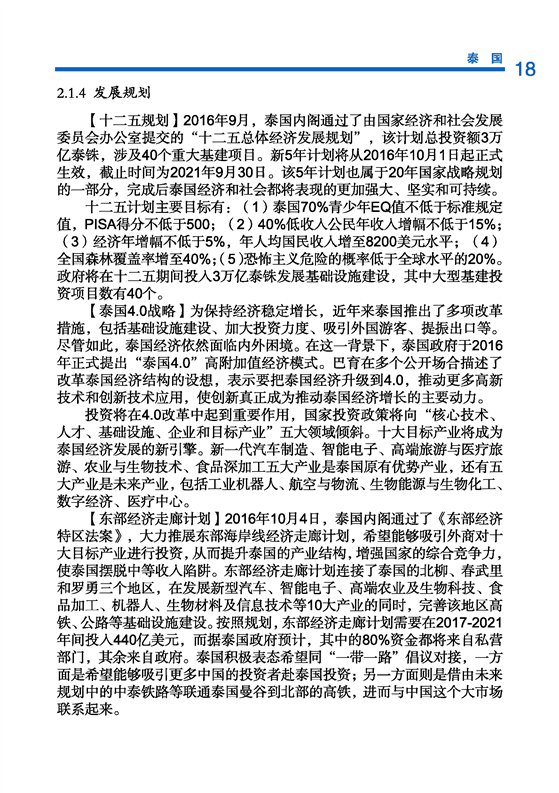 泰国 18

2.1.4 发展规划

【十二五规划】2016年9月，泰国内阁通过了由国家经济和社会发展委员会办公室提交的“十二五总体经济发展规划”，该计划总投资额3万亿泰铢，涉及40个重大基建项目。新5年计划将从2016年10月1日起正式生效，截止时间为2021年9月30日。该5年计划也属于20年国家战略规划的一部分，完成后泰国经济和社会都将表现的更加强大、坚实和可持续。

十二五计划主要目标有：（1）泰国70%青少年EQ值不低于标准规定值，PISA得分不低于500；（2）40%低收入公民年收入增幅不低于15%；（3）经济年增幅不低于5%，年人均国民收入增至8200美元水平；（4）全国森林覆盖率增至40%；(5)恐怖主义危险的概率低于全球水平的20%。政府将在十二五期间投入3万亿泰铢发展基础设施建设，其中大型基建投资项目数有40个。

【泰国4.0战略】为保持经济稳定增长，近年来泰国推出了多项改革措施，包括基础设施建设、加大投资力度、吸引外国游客、提振出口等。尽管如此，泰国经济依然面临内外困境。在这一背景下，泰国政府于2016年正式提出“泰国4.0”高附加值经济模式。巴育在多个公开场合描述了改革泰国经济结构的设想，表示要把泰国经济升级到4.0，推动更多高新技术和创新技术应用，使创新真正成为推动泰国经济增长的主要动力。

投资将在4.0改革中起到重要作用，国家投资政策将向“核心技术、人才、基础设施、企业和目标产业”五大领域倾斜。十大目标产业将成为泰国经济发展的新引擎。新一代汽车制造、智能电子、高端旅游与医疗旅游、农业与生物技术、食品深加工五大产业是泰国原有优势产业，还有五大产业是未来产业，包括工业机器人、航空与物流、生物能源与生物化工、数字经济、医疗中心。

【东部经济走廊计划】2016年10月4日，泰国内阁通过了《东部经济特区法案》，大力推展东部海岸线经济走廊计划，希望能够吸引外商对十大目标产业进行投资，从而提升泰国的产业结构，增强国家的综合竞争力，使泰国摆脱中等收入陷阱。东部经济走廊计划连接了泰国的北柳、春武里和罗勇三个地区，在发展新型汽车、智能电子、高端农业及生物科技、食品加工、机器人、生物材料及信息技术等10大产业的同时，完善该地区高铁、公路等基础设施建设。按照规划，东部经济走廊计划需要在2017-2021年间投入440亿美元，而据泰国政府预计，其中的80%资金都将来自私营部门，其余来自政府。泰国积极表态希望同“一带一路”倡议对接，一方面是希望能够吸引更多中国的投资者赴泰国投资；另一方面则是借由未来规划中的中泰铁路等联通泰国曼谷到北部的高铁，进而与中国这个大市场联系起来。